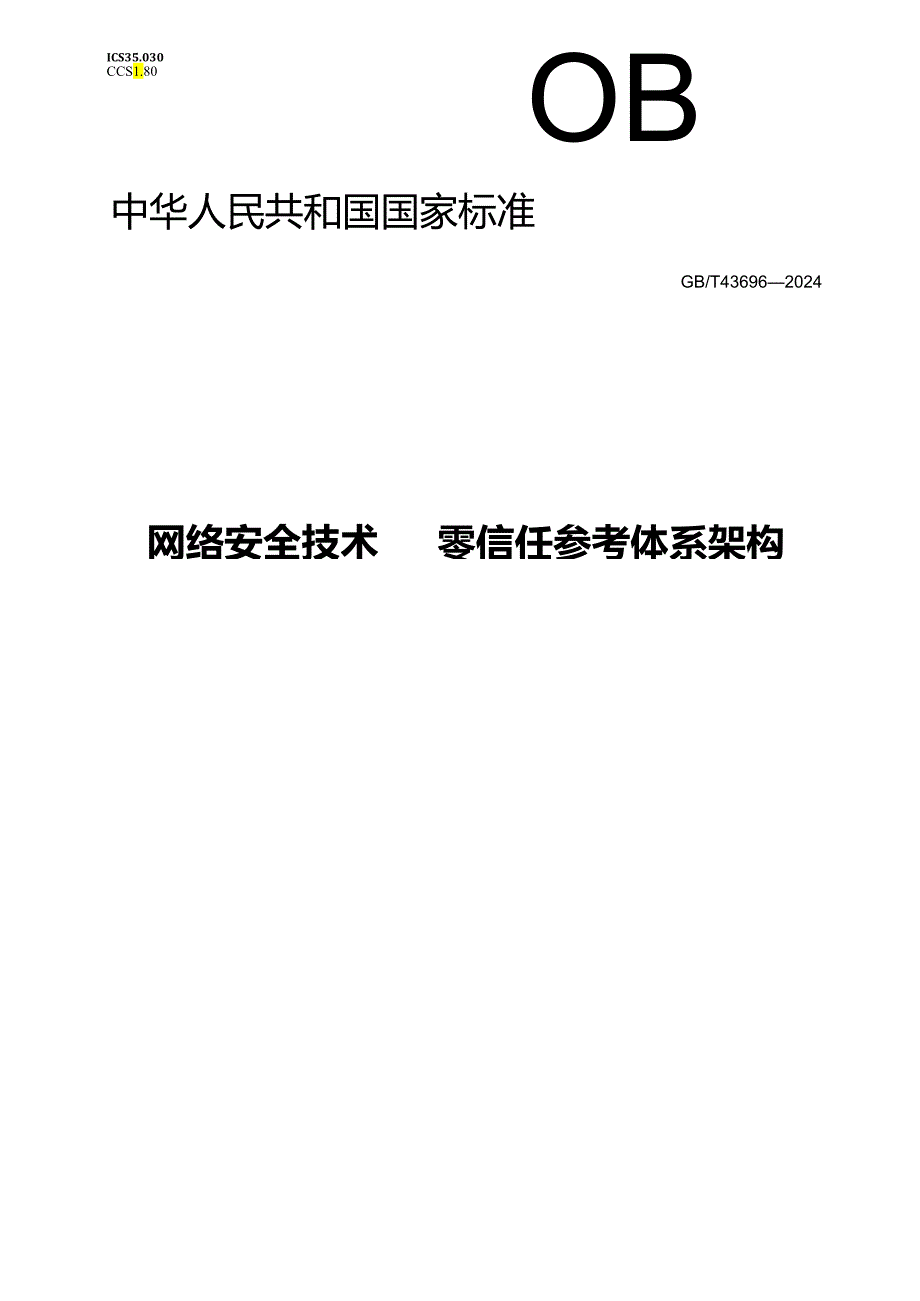 ICS35.030
CCSL80

OB

中华人民共和国国家标准

GB/T43696—2024

网络安全技术　　零信任参考体系架构